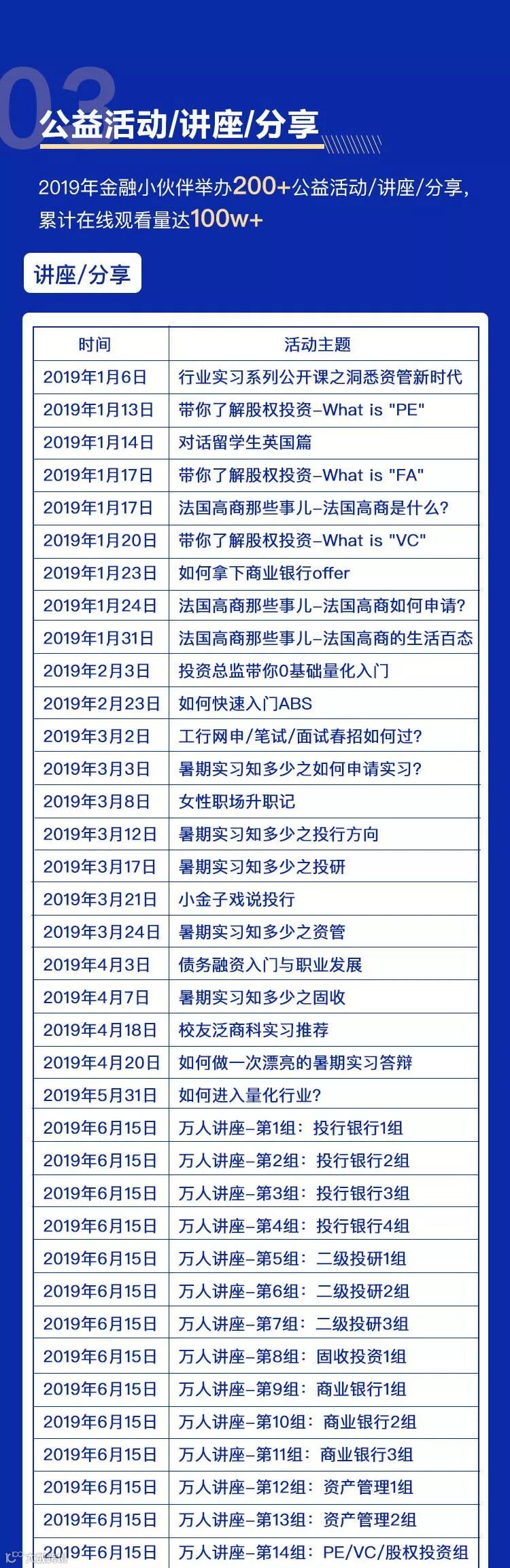 03

公益活动/讲座/分享

2019年金融小伙伴举办200+公益活动/讲座/分享，累计在线观看量达100w+

讲座/分享

| 时间 | 活动主题 |
|---|---|
| 2019年1月6日 | 行业实习系列公开课之洞悉资管新时代 |
| 2019年1月13日 | 带你了解股权投资-What is "PE" |
| 2019年1月14日 | 对话留学生英国篇 |
| 2019年1月17日 | 带你了解股权投资-What is "FA" |
| 2019年1月17日 | 法国高商那些事儿-法国高商是什么? |
| 2019年1月20日 | 带你了解股权投资-What is "VC" |
| 2019年1月23日 | 如何拿下商业银行offer |
| 2019年1月24日 | 法国高商那些事儿-法国高商如何申请? |
| 2019年1月31日 | 法国高商那些事儿-法国高商的生活百态 |
| 2019年2月3日 | 投资总监带你0基础量化入门 |
| 2019年2月23日 | 如何快速入门ABS |
| 2019年3月2日 | 工行网申/笔试/面试春招如何过? |
| 2019年3月3日 | 暑期实习知多少之如何申请实习? |
| 2019年3月8日 | 女性职场升职记 |
| 2019年3月12日 | 暑期实习知多少之投行方向 |
| 2019年3月17日 | 暑期实习知多少之投研 |
| 2019年3月21日 | 小金子戏说投行 |
| 2019年3月24日 | 暑期实习知多少之资管 |
| 2019年4月3日 | 债务融资入门与职业发展 |
| 2019年4月7日 | 暑期实习知多少之固收 |
| 2019年4月18日 | 校友泛商科实习推荐 |
| 2019年4月20日 | 如何做一次漂亮的暑期实习答辩 |
| 2019年5月31日 | 如何进入量化行业? |
| 2019年6月15日 | 万人讲座-第1组：投行银行1组 |
| 2019年6月15日 | 万人讲座-第2组：投行银行2组 |
| 2019年6月15日 | 万人讲座-第3组：投行银行3组 |
| 2019年6月15日 | 万人讲座-第4组：投行银行4组 |
| 2019年6月15日 | 万人讲座-第5组：二级投研1组 |
| 2019年6月15日 | 万人讲座-第6组：二级投研2组 |
| 2019年6月15日 | 万人讲座-第7组：二级投研3组 |
| 2019年6月15日 | 万人讲座-第8组：固收投资1组 |
| 2019年6月15日 | 万人讲座-第9组：商业银行1组 |
| 2019年6月15日 | 万人讲座-第10组：商业银行2组 |
| 2019年6月15日 | 万人讲座-第11组：商业银行3组 |
| 2019年6月15日 | 万人讲座-第12组：资产管理1组 |
| 2019年6月15日 | 万人讲座-第13组：资产管理2组 |
| 2019年6月15日 | 万人讲座-第14组：PE/VC/股权投资组 |